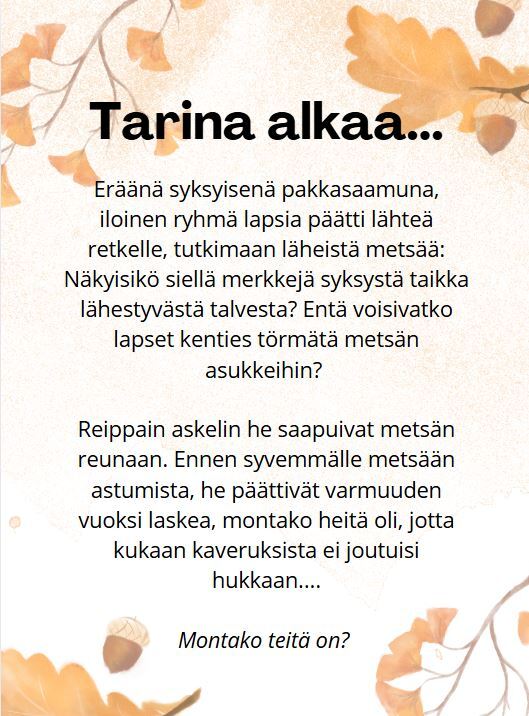 Tarina alkaa...

Eräänä syksyisenä pakkasaamuna, iloinen ryhmä lapsia päätti lähteä retkelle, tutkimaan läheistä metsää: Näkyisikö siellä merkkejä syksystä taikka lähestyvästä talvesta? Entä voisivatko lapset kenties törmätä metsän asukkeihin?

Reippain askelin he saapuivat metsän reunaan. Ennen syvemmälle metsään astumista, he päättivät varmuuden vuoksi laskea, montako heitä oli, jotta kukaan kaveruksista ei joutuisi hukkaan....

Montako teitä on?